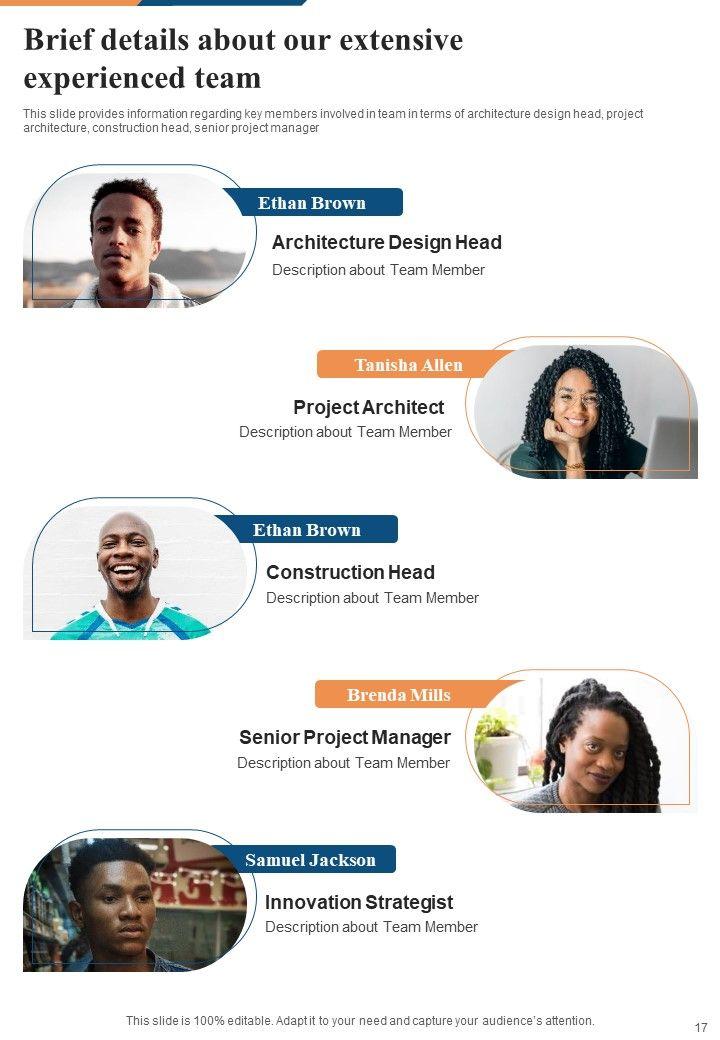 Brief details about our extensive experienced team

This slide provides information regarding key members involved in team in terms of architecture design head, project architecture, construction head, senior project manager

Ethan Brown

Architecture Design Head

Description about Team Member

Tanisha Allen

Project Architect

Description about Team Member

Ethan Brown

Construction Head

Description about Team Member

Brenda Mills

Senior Project Manager

Description about Team Member

Samuel Jackson

Innovation Strategist

Description about Team Member

This slide is 100% editable. Adapt it to your need and capture your audience's attention.

17